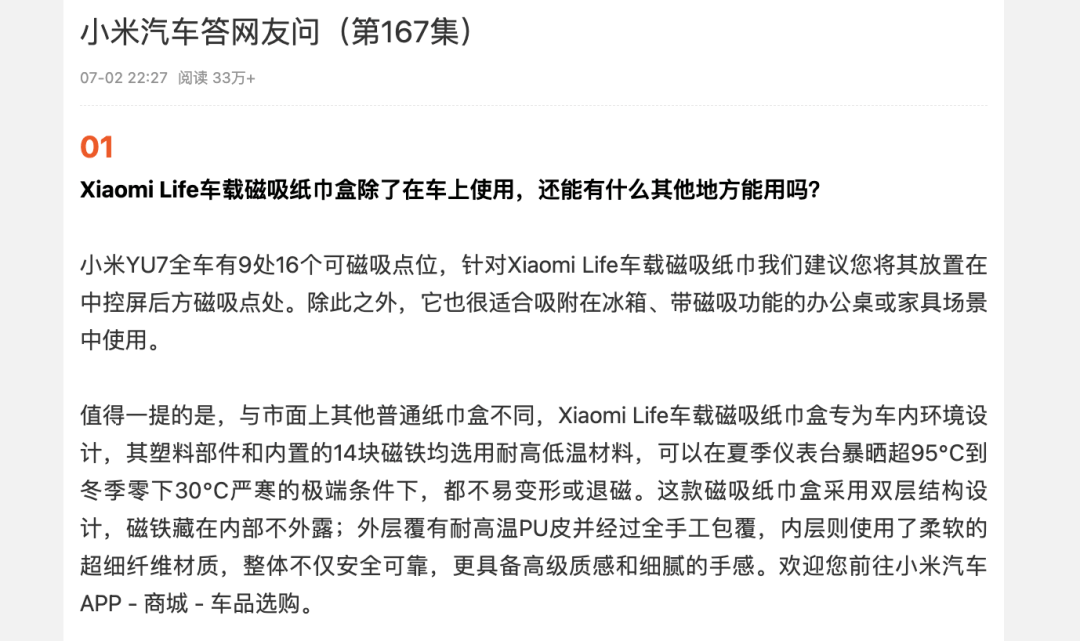 小米汽车答网友问（第167集）

07-02 22:27 阅读 33万+

01

Xiaomi Life车载磁吸纸巾盒除了在车上使用，还能有什么其他地方能用吗?

小米YU7全车有9处16个可磁吸点位，针对Xiaomi Life车载磁吸纸巾我们建议您将其放置在中控屏后方磁吸点处。除此之外，它也很适合吸附在冰箱、带磁吸功能的办公桌或家具场景中使用。

值得一提的是，与市面上其他普通纸巾盒不同，Xiaomi Life车载磁吸纸巾盒专为车内环境设计，其塑料部件和内置的14块磁铁均选用耐高低温材料，可以在夏季仪表台暴晒超95°C到冬季零下30°C严寒的极端条件下，都不易变形或退磁。这款磁吸纸巾盒采用双层结构设计，磁铁藏在内部不外露；外层覆有耐高温PU皮并经过全手工包覆，内层则使用了柔软的超细纤维材质，整体不仅安全可靠，更具备高级质感和细腻的手感。欢迎您前往小米汽车APP - 商城 - 车品选购。